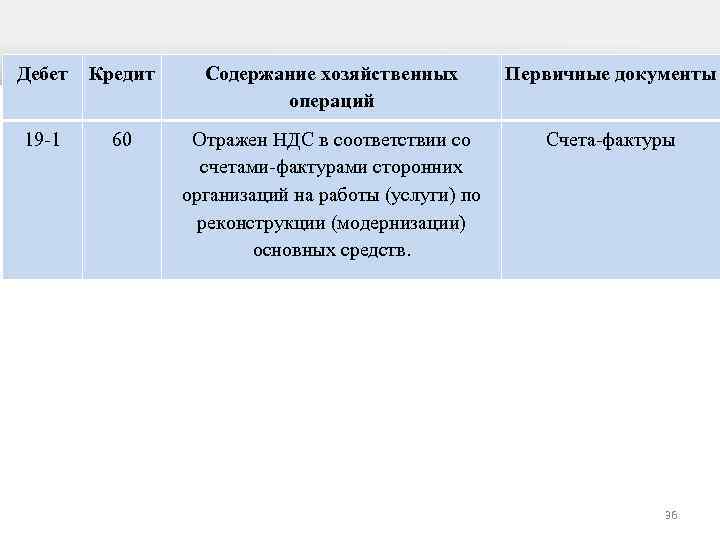 | Дебет | Кредит | Содержание хозяйственных операций | Первичные документы |
|---|---|---|---|
| 19-1 | 60 | Отражен НДС в соответствии со счетами-фактурами сторонних организаций на работы (услуги) по реконструкции (модернизации) основных средств. | Счета-фактуры |

36